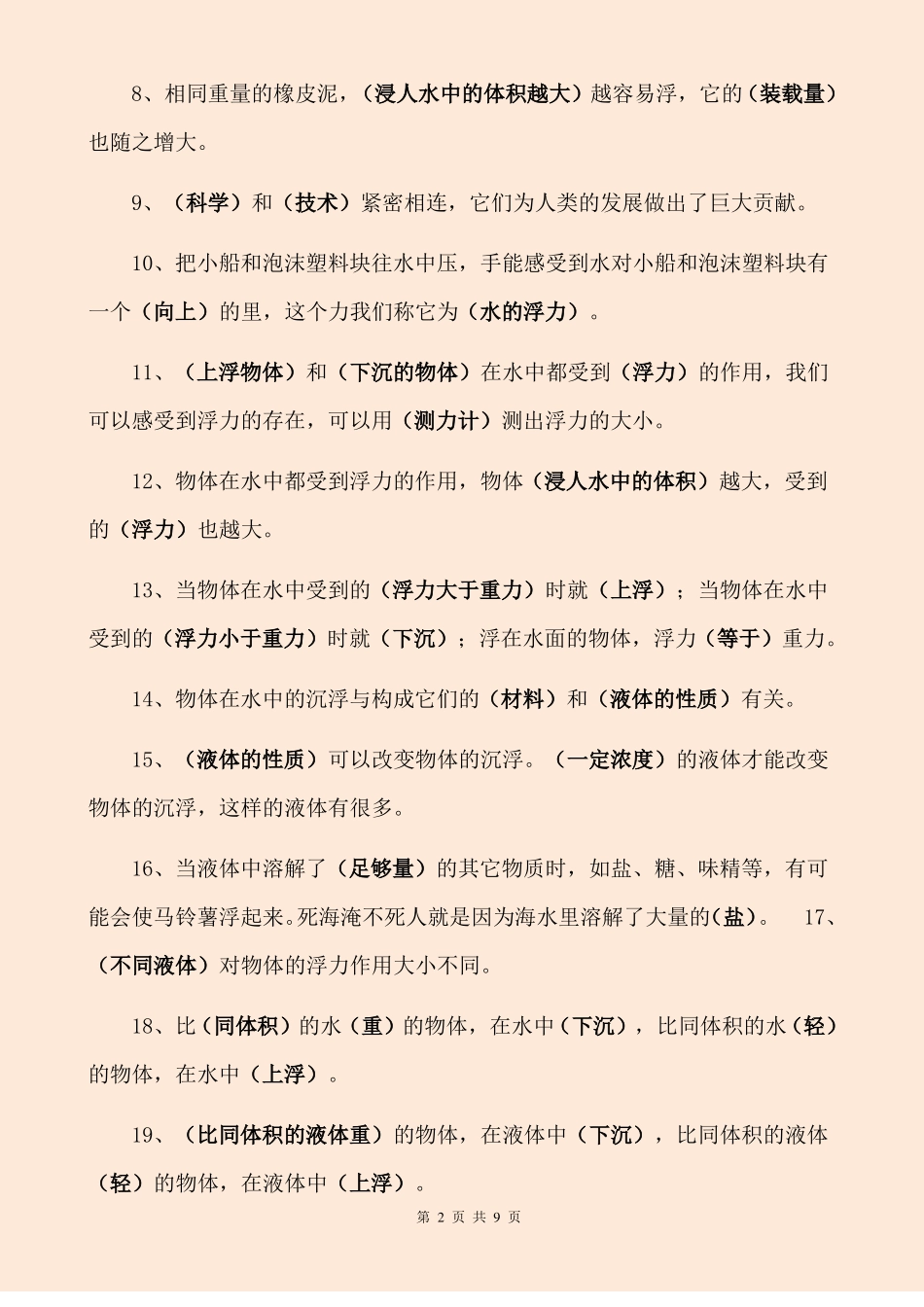 8、相同重量的橡皮泥，（浸人水中的体积越大）越容易浮，它的（装载量）也随之增大。

9、（科学）和（技术）紧密相连，它们为人类的发展做出了巨大贡献。

10、把小船和泡沫塑料块往水中压，手能感受到水对小船和泡沫塑料块有一个（向上）的里，这个力我们称它为（水的浮力）。

11、（上浮物体）和（下沉的物体）在水中都受到（浮力）的作用，我们可以感受到浮力的存在，可以用（测力计）测出浮力的大小。

12、物体在水中都受到浮力的作用，物体（浸人水中的体积）越大，受到的（浮力）也越大。

13、当物体在水中受到的（浮力大于重力）时就（上浮）；当物体在水中受到的（浮力小于重力）时就（下沉）；浮在水面的物体，浮力（等于）重力。

14、物体在水中的沉浮与构成它们的（材料）和（液体的性质）有关。

15、（液体的性质）可以改变物体的沉浮。（一定浓度）的液体才能改变物体的沉浮，这样的液体有很多。

16、当液体中溶解了（足够量）的其它物质时，如盐、糖、味精等，有可能会使马铃薯浮起来。死海淹不死人就是因为海水里溶解了大量的(盐)。 17、（不同液体）对物体的浮力作用大小不同。

18、比（同体积）的水（重）的物体，在水中（下沉），比同体积的水（轻）的物体，在水中（上浮）。

19、（比同体积的液体重）的物体，在液体中（下沉），比同体积的液体（轻）的物体，在液体中（上浮）。

第 2 页 共 9 页